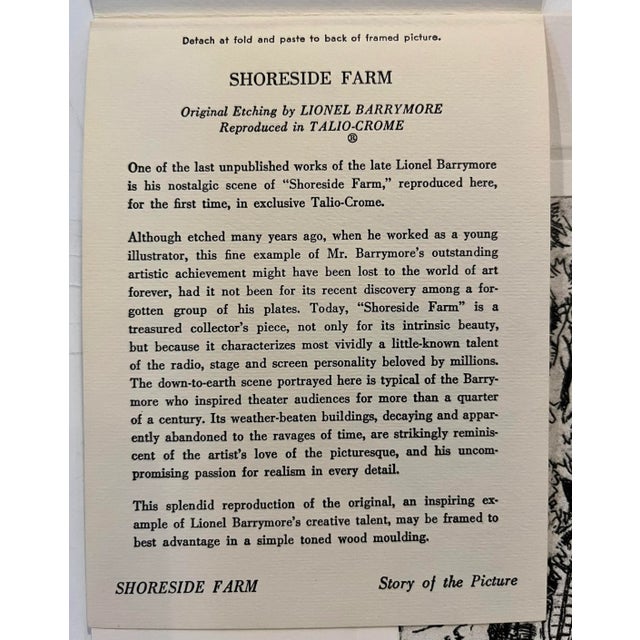 Detach at fold and paste to back of framed picture.

SHORESIDE FARM

Original Etching by LIONEL BARRYMORE
Reproduced in TALIO-CROME
®

One of the last unpublished works of the late Lionel Barrymore is his nostalgic scene of "Shoreside Farm," reproduced here, for the first time, in exclusive Talio-Crome.

Although etched many years ago, when he worked as a young illustrator, this fine example of Mr. Barrymore's outstanding artistic achievement might have been lost to the world of art forever, had it not been for its recent discovery among a forgotten group of his plates. Today, "Shoreside Farm" is a treasured collector's piece, not only for its intrinsic beauty, but because it characterizes most vividly a little-known talent of the radio, stage and screen personality beloved by millions. The down-to-earth scene portrayed here is typical of the Barrymore who inspired theater audiences for more than a quarter of a century. Its weather-beaten buildings, decaying and apparently abandoned to the ravages of time, are strikingly reminiscent of the artist's love of the picturesque, and his uncompromising passion for realism in every detail.

This splendid reproduction of the original, an inspiring example of Lionel Barrymore's creative talent, may be framed to best advantage in a simple toned wood moulding.

SHORESIDE FARM

Story of the Picture